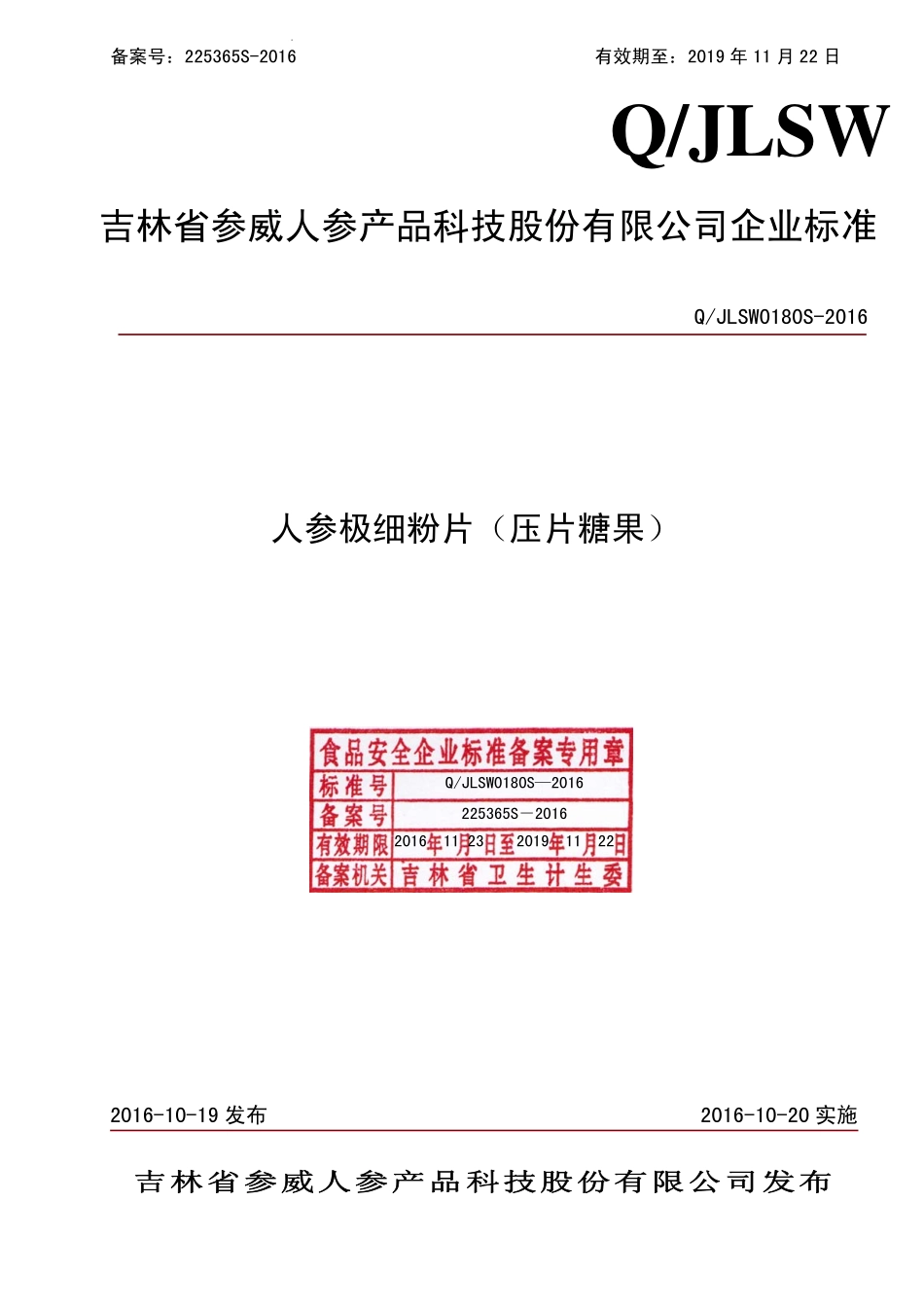 备案号：225365S-2016

有效期至：2019 年 11 月 22 日

Q/JLSW

吉林省参威人参产品科技股份有限公司企业标准

Q/JLSW0180S-2016

人参极细粉片（压片糖果）

食品安全企业标准备案专用章

| 标准号 | Q/JLSW0180S—2016 |
|---|---|
| 备案号 | 225365S—2016 |
| 有效期限 | 2016年11月23日至2019年11月22日 |
| 备案机关 | 吉林省卫生计生委 |

2016-10-19 发布

2016-10-20 实施

吉林省参威人参产品科技股份有限公司发布